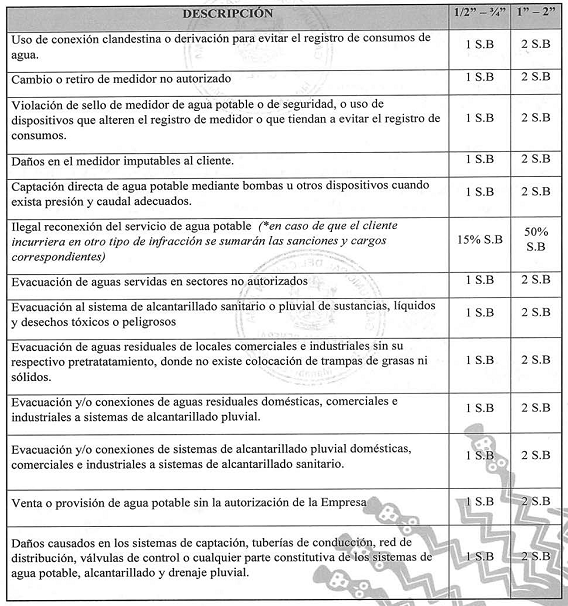 | DESCRIPCIÓN | 1/2" – ¾" | 1" – 2" |
|---|---|---|
| Uso de conexión clandestina o derivación para evitar el registro de consumos de agua. | 1 S.B | 2 S.B |
| Cambio o retiro de medidor no autorizado | 1 S.B | 2 S.B |
| Violación de sello de medidor de agua potable o de seguridad, o uso de dispositivos que alteren el registro de medidor o que tiendan a evitar el registro de consumos. | 1 S.B | 2 S.B |
| Daños en el medidor imputables al cliente. | 1 S.B | 2 S.B |
| Captación directa de agua potable mediante bombas u otros dispositivos cuando exista presión y caudal adecuados. | 1 S.B | 2 S.B |
| Ilegal reconexión del servicio de agua potable (*en caso de que el cliente incurriera en otro tipo de infracción se sumarán las sanciones y cargos correspondientes) | 15% S.B | 50% S.B |
| Evacuación de aguas servidas en sectores no autorizados | 1 S.B | 2 S.B |
| Evacuación al sistema de alcantarillado sanitario o pluvial de sustancias, líquidos y desechos tóxicos o peligrosos | 1 S.B | 2 S.B |
| Evacuación de aguas residuales de locales comerciales e industriales sin su respectivo pretratatamiento, donde no existe colocación de trampas de grasas ni sólidos. | 1 S.B | 2 S.B |
| Evacuación y/o conexiones de aguas residuales domésticas, comerciales e industriales a sistemas de alcantarillado pluvial. | 1 S.B | 2 S.B |
| Evacuación y/o conexiones de sistemas de alcantarillado pluvial domésticas, comerciales e industriales a sistemas de alcantarillado sanitario. | 1 S.B | 2 S.B |
| Venta o provisión de agua potable sin la autorización de la Empresa | 1 S.B | 2 S.B |
| Daños causados en los sistemas de captación, tuberías de conducción, red de distribución, válvulas de control o cualquier parte constitutiva de los sistemas de agua potable, alcantarillado y drenaje pluvial. | 1 S.B | 2 S.B |